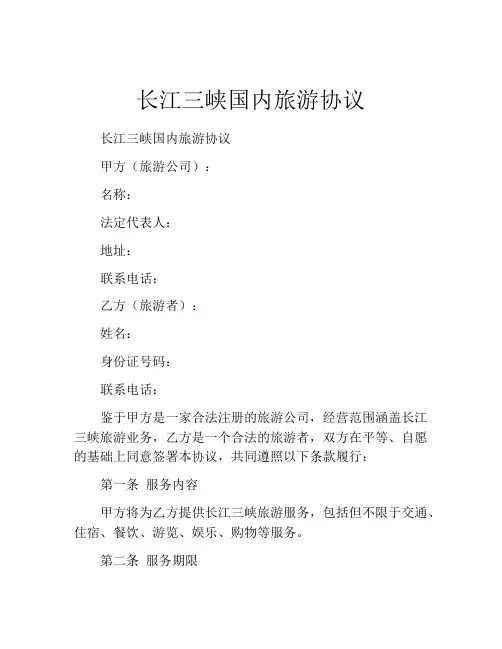 长江三峡国内旅游协议

长江三峡国内旅游协议

甲方（旅游公司）：

名称：

法定代表人：

地址：

联系电话：

乙方（旅游者）：

姓名：

身份证号码：

联系电话：

鉴于甲方是一家合法注册的旅游公司，经营范围涵盖长江三峡旅游业务，乙方是一个合法的旅游者，双方在平等、自愿的基础上同意签署本协议，共同遵照以下条款履行：

第一条 服务内容

甲方将为乙方提供长江三峡旅游服务，包括但不限于交通、住宿、餐饮、游览、娱乐、购物等服务。

第二条 服务期限